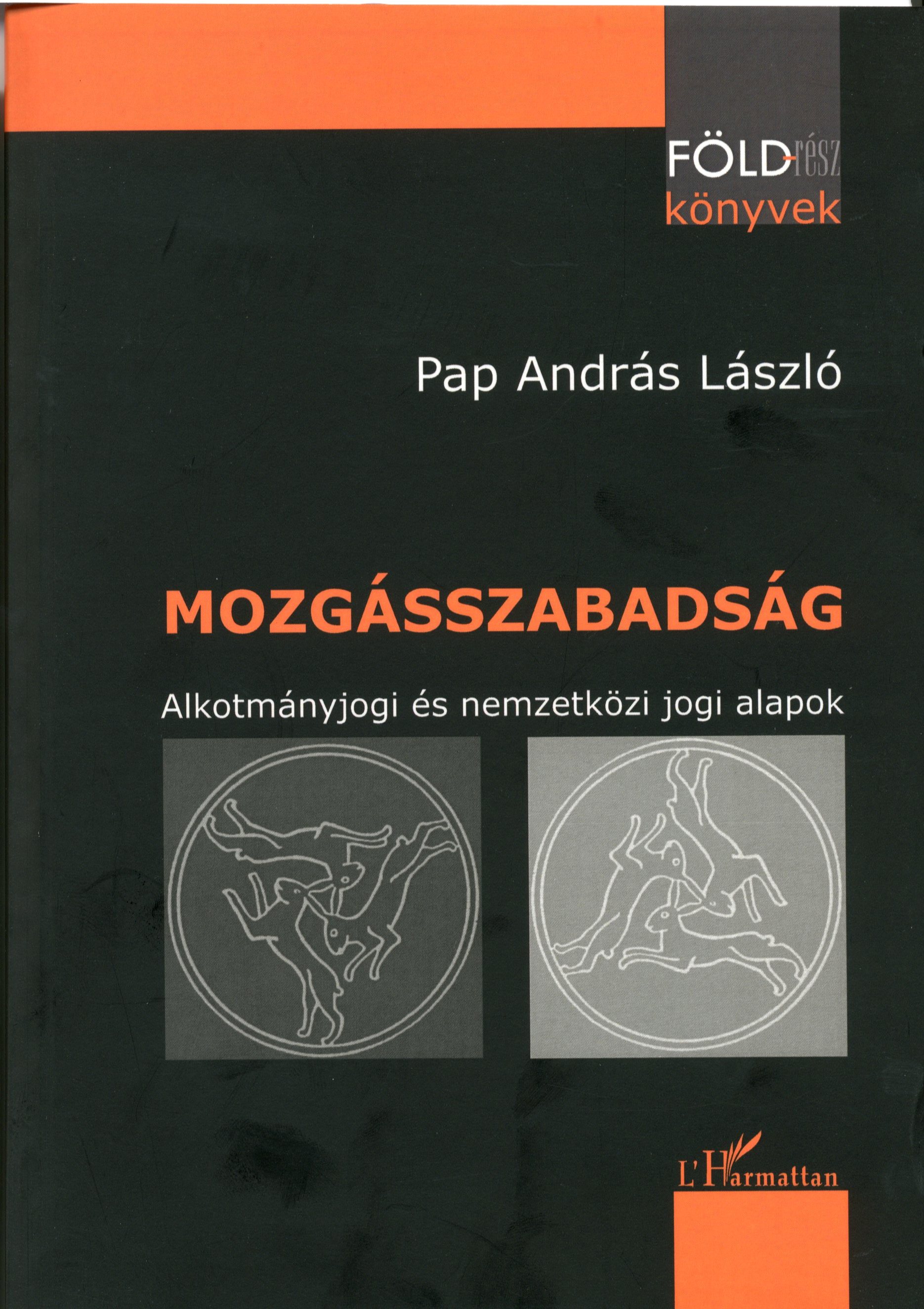 FÖLD-rész
könyvek

Pap András László

MOZGÁSSZABADSÁG

Alkotmányjogi és nemzetközi jogi alapok

L'Harmattan